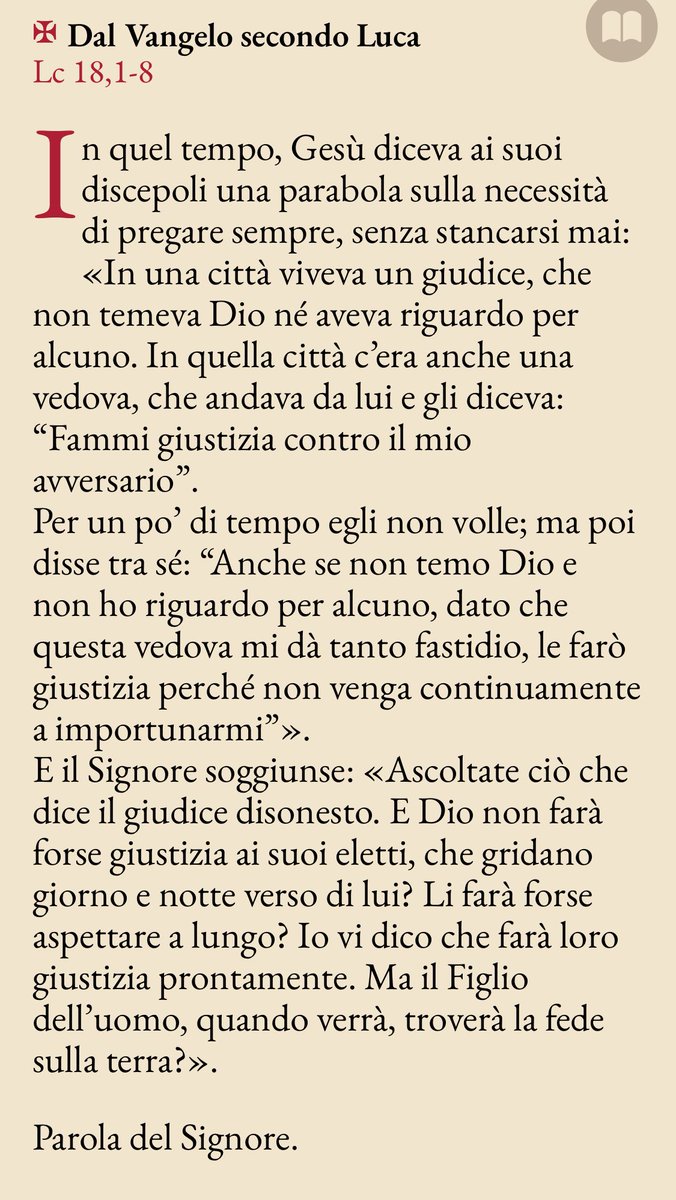 ✠ Dal Vangelo secondo Luca
Lc 18,1-8

In quel tempo, Gesù diceva ai suoi discepoli una parabola sulla necessità di pregare sempre, senza stancarsi mai:
«In una città viveva un giudice, che non temeva Dio né aveva riguardo per alcuno. In quella città c'era anche una vedova, che andava da lui e gli diceva: "Fammi giustizia contro il mio avversario".
Per un po' di tempo egli non volle; ma poi disse tra sé: "Anche se non temo Dio e non ho riguardo per alcuno, dato che questa vedova mi dà tanto fastidio, le farò giustizia perché non venga continuamente a importunarmi"».
E il Signore soggiunse: «Ascoltate ciò che dice il giudice disonesto. E Dio non farà forse giustizia ai suoi eletti, che gridano giorno e notte verso di lui? Li farà forse aspettare a lungo? Io vi dico che farà loro giustizia prontamente. Ma il Figlio dell'uomo, quando verrà, troverà la fede sulla terra?».

Parola del Signore.